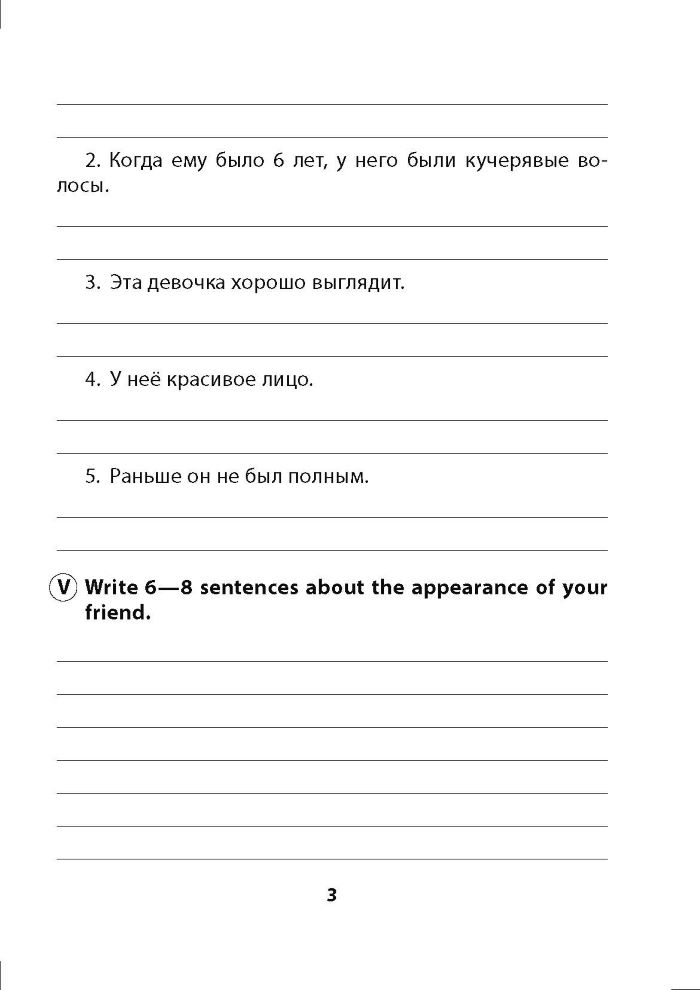 2. Когда ему было 6 лет, у него были кучерявые волосы.

3. Эта девочка хорошо выглядит.

4. У неё красивое лицо.

5. Раньше он не был полным.

V Write 6—8 sentences about the appearance of your friend.

3